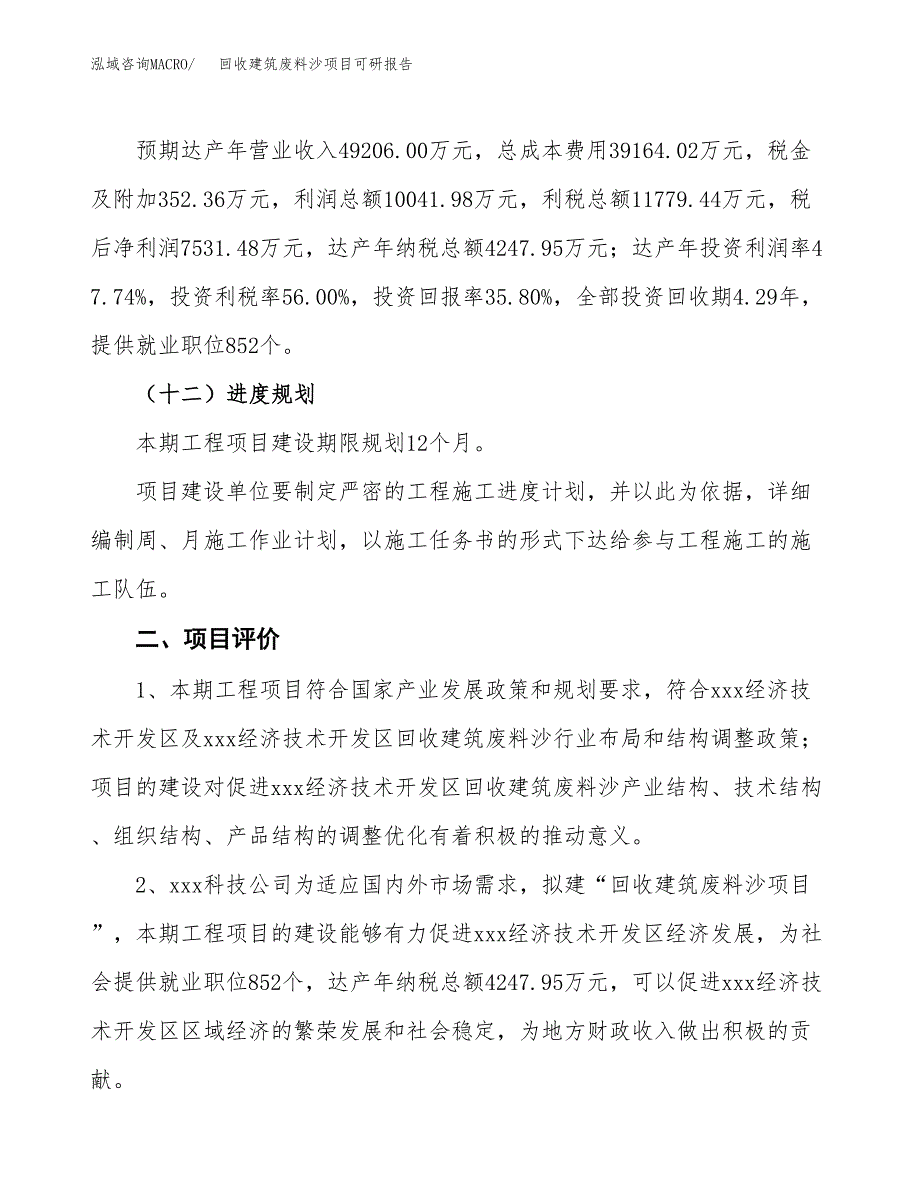 泓域咨询MACRO/　回收建筑废料沙项目可研报告

预期达产年营业收入49206.00万元，总成本费用39164.02万元，税金及附加352.36万元，利润总额10041.98万元，利税总额11779.44万元，税后净利润7531.48万元，达产年纳税总额4247.95万元；达产年投资利润率47.74%，投资利税率56.00%，投资回报率35.80%，全部投资回收期4.29年，提供就业职位852个。

（十二）进度规划

本期工程项目建设期限规划12个月。

项目建设单位要制定严密的工程施工进度计划，并以此为依据，详细编制周、月施工作业计划，以施工任务书的形式下达给参与工程施工的施工队伍。

二、项目评价

1、本期工程项目符合国家产业发展政策和规划要求，符合xxx经济技术开发区及xxx经济技术开发区回收建筑废料沙行业布局和结构调整政策；项目的建设对促进xxx经济技术开发区回收建筑废料沙产业结构、技术结构、组织结构、产品结构的调整优化有着积极的推动意义。

2、xxx科技公司为适应国内外市场需求，拟建“回收建筑废料沙项目”，本期工程项目的建设能够有力促进xxx经济技术开发区经济发展，为社会提供就业职位852个，达产年纳税总额4247.95万元，可以促进xxx经济技术开发区区域经济的繁荣发展和社会稳定，为地方财政收入做出积极的贡献。